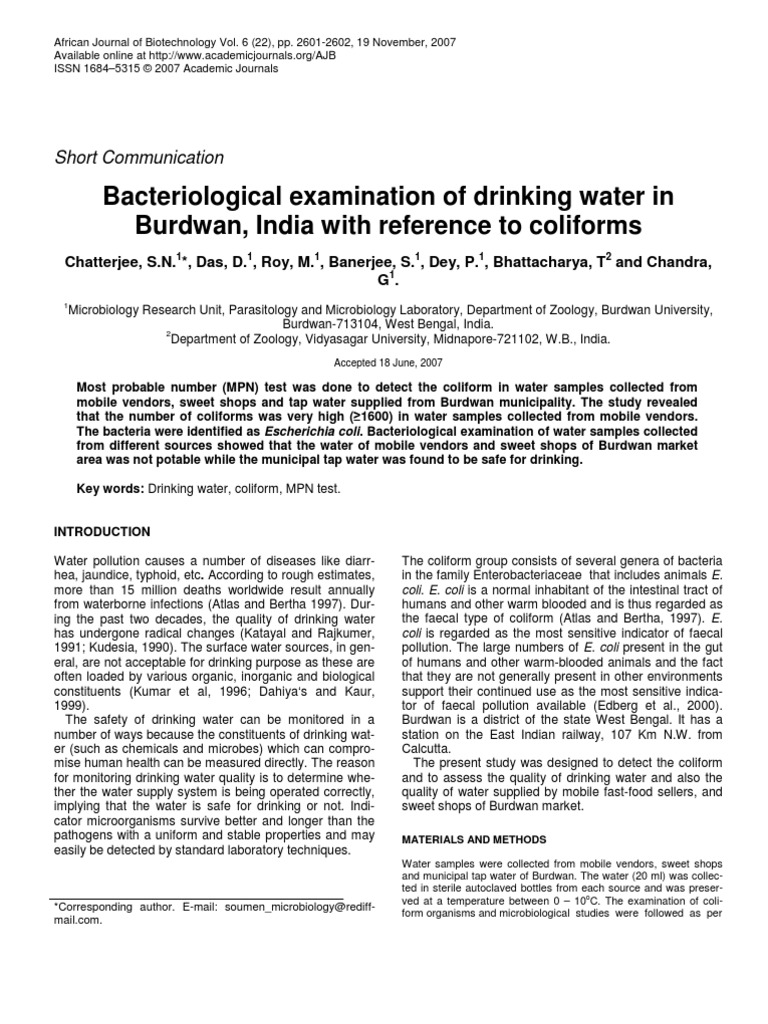 African Journal of Biotechnology Vol. 6 (22), pp. 2601-2602, 19 November, 2007
Available online at http://www.academicjournals.org/AJB
ISSN 1684–5315 © 2007 Academic Journals

Short Communication

Bacteriological examination of drinking water in Burdwan, India with reference to coliforms

Chatterjee, S.N.$^{1}$*, Das, D.$^{1}$, Roy, M.$^{1}$, Banerjee, S.$^{1}$, Dey, P.$^{1}$, Bhattacharya, T$^{2}$ and Chandra, G$^{1}$.

$^{1}$Microbiology Research Unit, Parasitology and Microbiology Laboratory, Department of Zoology, Burdwan University, Burdwan-713104, West Bengal, India.
$^{2}$Department of Zoology, Vidyasagar University, Midnapore-721102, W.B., India.

Accepted 18 June, 2007

Most probable number (MPN) test was done to detect the coliform in water samples collected from mobile vendors, sweet shops and tap water supplied from Burdwan municipality. The study revealed that the number of coliforms was very high (≥1600) in water samples collected from mobile vendors. The bacteria were identified as Escherichia coli. Bacteriological examination of water samples collected from different sources showed that the water of mobile vendors and sweet shops of Burdwan market area was not potable while the municipal tap water was found to be safe for drinking.

Key words: Drinking water, coliform, MPN test.

INTRODUCTION

Water pollution causes a number of diseases like diarrhea, jaundice, typhoid, etc. According to rough estimates, more than 15 million deaths worldwide result annually from waterborne infections (Atlas and Bertha 1997). During the past two decades, the quality of drinking water has undergone radical changes (Katayal and Rajkumer, 1991; Kudesia, 1990). The surface water sources, in general, are not acceptable for drinking purpose as these are often loaded by various organic, inorganic and biological constituents (Kumar et al, 1996; Dahiya's and Kaur, 1999).

The safety of drinking water can be monitored in a number of ways because the constituents of drinking water (such as chemicals and microbes) which can compromise human health can be measured directly. The reason for monitoring drinking water quality is to determine whether the water supply system is being operated correctly, implying that the water is safe for drinking or not. Indicator microorganisms survive better and longer than the pathogens with a uniform and stable properties and may easily be detected by standard laboratory techniques.

*Corresponding author. E-mail: soumen_microbiology@rediffmail.com.

The coliform group consists of several genera of bacteria in the family Enterobacteriaceae that includes animals E. coli. E. coli is a normal inhabitant of the intestinal tract of humans and other warm blooded and is thus regarded as the faecal type of coliform (Atlas and Bertha, 1997). E. coli is regarded as the most sensitive indicator of faecal pollution. The large numbers of E. coli present in the gut of humans and other warm-blooded animals and the fact that they are not generally present in other environments support their continued use as the most sensitive indicator of faecal pollution available (Edberg et al., 2000). Burdwan is a district of the state West Bengal. It has a station on the East Indian railway, 107 Km N.W. from Calcutta.

The present study was designed to detect the coliform and to assess the quality of drinking water and also the quality of water supplied by mobile fast-food sellers, and sweet shops of Burdwan market.

MATERIALS AND METHODS

Water samples were collected from mobile vendors, sweet shops and municipal tap water of Burdwan. The water (20 ml) was collected in sterile autoclaved bottles from each source and was preserved at a temperature between 0 – 10°C. The examination of coliform organisms and microbiological studies were followed as per